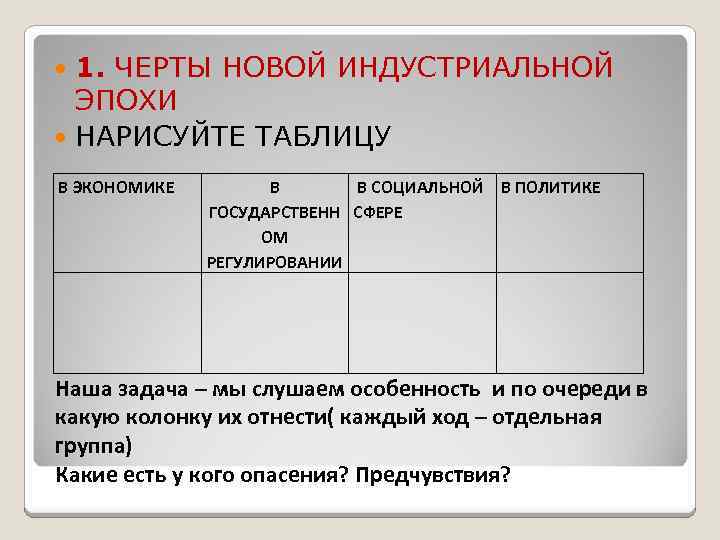 1. ЧЕРТЫ НОВОЙ ИНДУСТРИАЛЬНОЙ ЭПОХИ

НАРИСУЙТЕ ТАБЛИЦУ

| В ЭКОНОМИКЕ | В ГОСУДАРСТВЕННОМ РЕГУЛИРОВАНИИ | В СОЦИАЛЬНОЙ СФЕРЕ | В ПОЛИТИКЕ |
|---|---|---|---|
| | | | |

Наша задача – мы слушаем особенность и по очереди в какую колонку их отнести( каждый ход – отдельная группа)

Какие есть у кого опасения? Предчувствия?